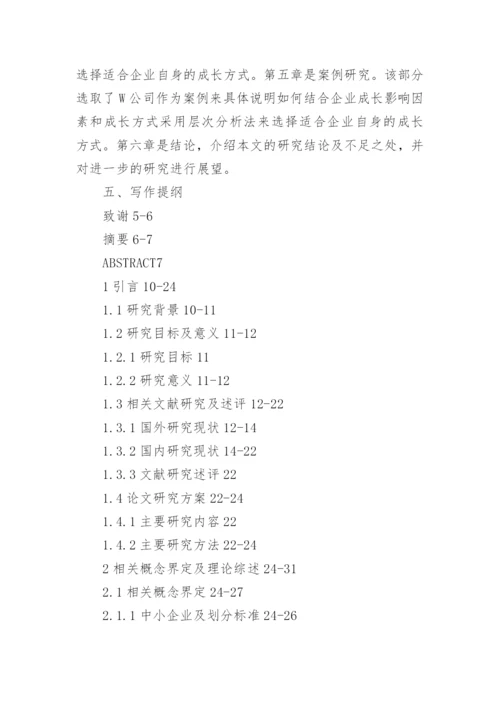 选择适合企业自身的成长方式。第五章是案例研究。该部分选取了W公司作为案例来具体说明如何结合企业成长影响因素和成长方式采用层次分析法来选择适合企业自身的成长方式。第六章是结论，介绍本文的研究结论及不足之处，并对进一步的研究进行展望。

五、写作提纲

致谢 5-6

摘要 6-7

ABSTRACT7

1 引言 10-24

1.1 研究背景 10-11

1.2 研究目标及意义 11-12

1.2.1 研究目标 11

1.2.2 研究意义 11-12

1.3 相关文献研究及述评 12-22

1.3.1 国外研究现状 12-14

1.3.2 国内研究现状 14-22

1.3.3 文献研究述评 22

1.4 论文研究方案 22-24

1.4.1 主要研究内容 22

1.4.2 主要研究方法 22-24

2 相关概念界定及理论综述 24-31

2.1 相关概念界定 24-27

2.1.1 中小企业及划分标准 24-26